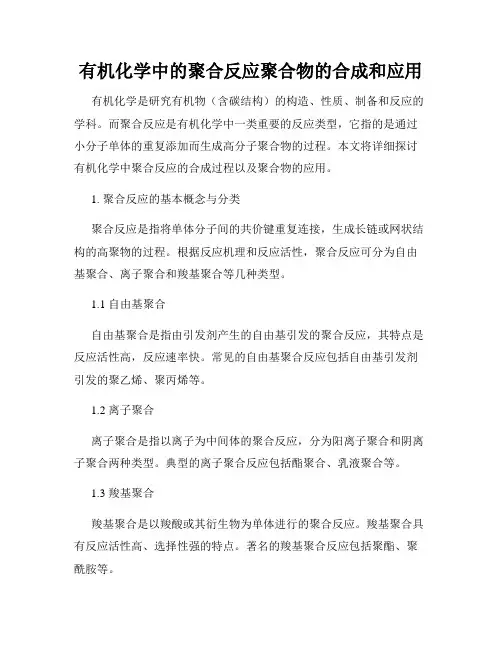 有机化学中的聚合反应聚合物的合成和应用

有机化学是研究有机物（含碳结构）的构造、性质、制备和反应的学科。而聚合反应是有机化学中一类重要的反应类型，它指的是通过小分子单体的重复添加而生成高分子聚合物的过程。本文将详细探讨有机化学中聚合反应的合成过程以及聚合物的应用。

1. 聚合反应的基本概念与分类

聚合反应是指将单体分子间的共价键重复连接，生成长链或网状结构的高聚物的过程。根据反应机理和反应活性，聚合反应可分为自由基聚合、离子聚合和羧基聚合等几种类型。

1.1 自由基聚合

自由基聚合是指由引发剂产生的自由基引发的聚合反应，其特点是反应活性高，反应速率快。常见的自由基聚合反应包括自由基引发剂引发的聚乙烯、聚丙烯等。

1.2 离子聚合

离子聚合是指以离子为中间体的聚合反应，分为阳离子聚合和阴离子聚合两种类型。典型的离子聚合反应包括酯聚合、乳液聚合等。

1.3 羧基聚合

羧基聚合是以羧酸或其衍生物为单体进行的聚合反应。羧基聚合具有反应活性高、选择性强的特点。著名的羧基聚合反应包括聚酯、聚酰胺等。